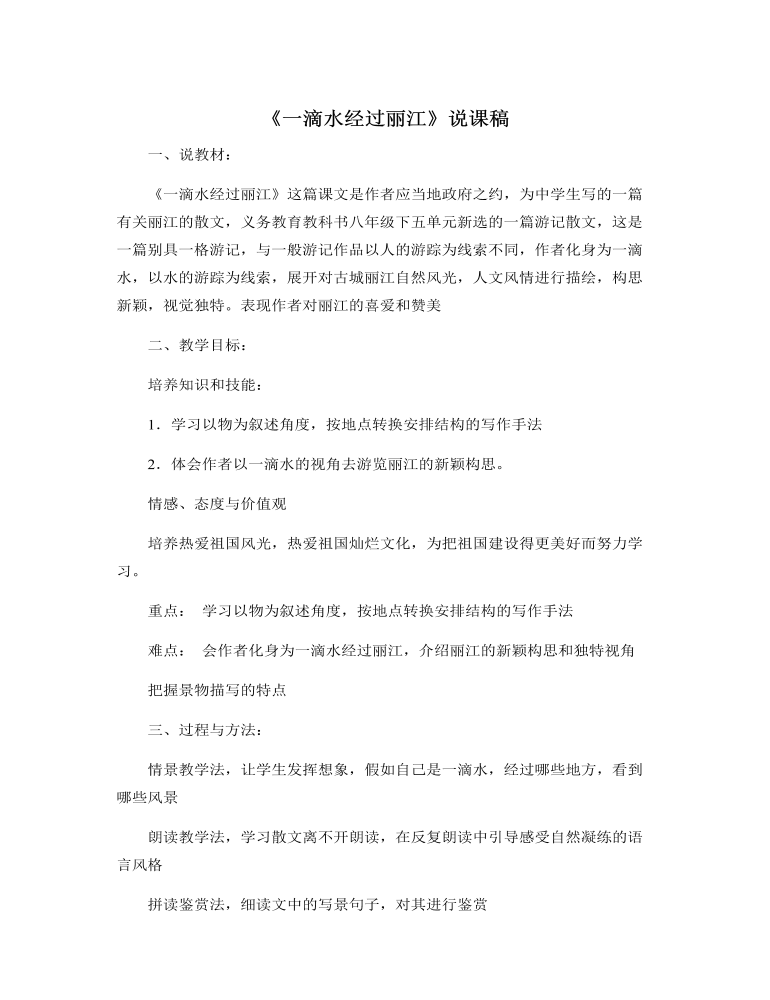 《一滴水经过丽江》说课稿

一、说教材：

《一滴水经过丽江》这篇课文是作者应当地政府之约，为中学生写的一篇有关丽江的散文，义务教育教科书八年级下五单元新选的一篇游记散文，这是一篇别具一格游记，与一般游记作品以人的游踪为线索不同，作者化身为一滴水，以水的游踪为线索，展开对古城丽江自然风光，人文风情进行描绘，构思新颖，视觉独特。表现作者对丽江的喜爱和赞美

二、教学目标：

培养知识和技能：

1．学习以物为叙述角度，按地点转换安排结构的写作手法

2．体会作者以一滴水的视角去游览丽江的新颖构思。

情感、态度与价值观

培养热爱祖国风光，热爱祖国灿烂文化，为把祖国建设得更美好而努力学习。

重点：　学习以物为叙述角度，按地点转换安排结构的写作手法

难点：　会作者化身为一滴水经过丽江，介绍丽江的新颖构思和独特视角

把握景物描写的特点

三、过程与方法：

情景教学法，让学生发挥想象，假如自己是一滴水，经过哪些地方，看到哪些风景

朗读教学法，学习散文离不开朗读，在反复朗读中引导感受自然凝练的语言风格

拼读鉴赏法，细读文中的写景句子，对其进行鉴赏